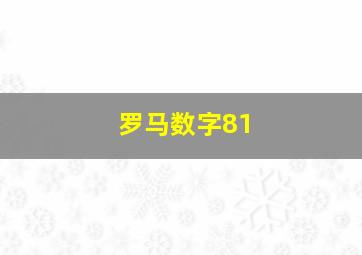 罗马数字81